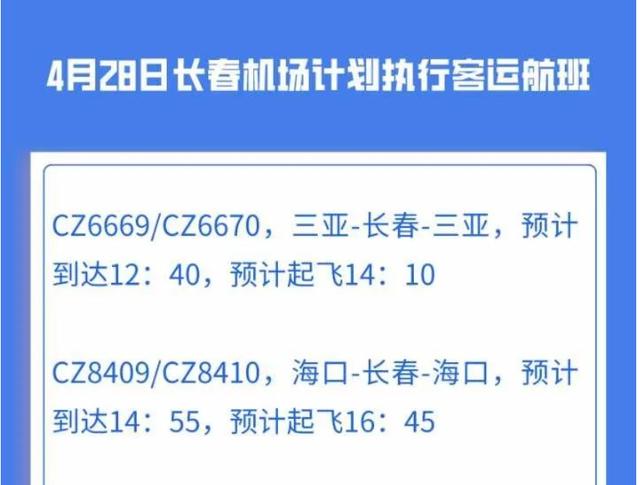 4月28日长春机场计划执行客运航班

CZ6669/CZ6670，三亚-长春-三亚，预计到达12：40，预计起飞14：10

CZ8409/CZ8410，海口-长春-海口，预计到达14：55，预计起飞16：45